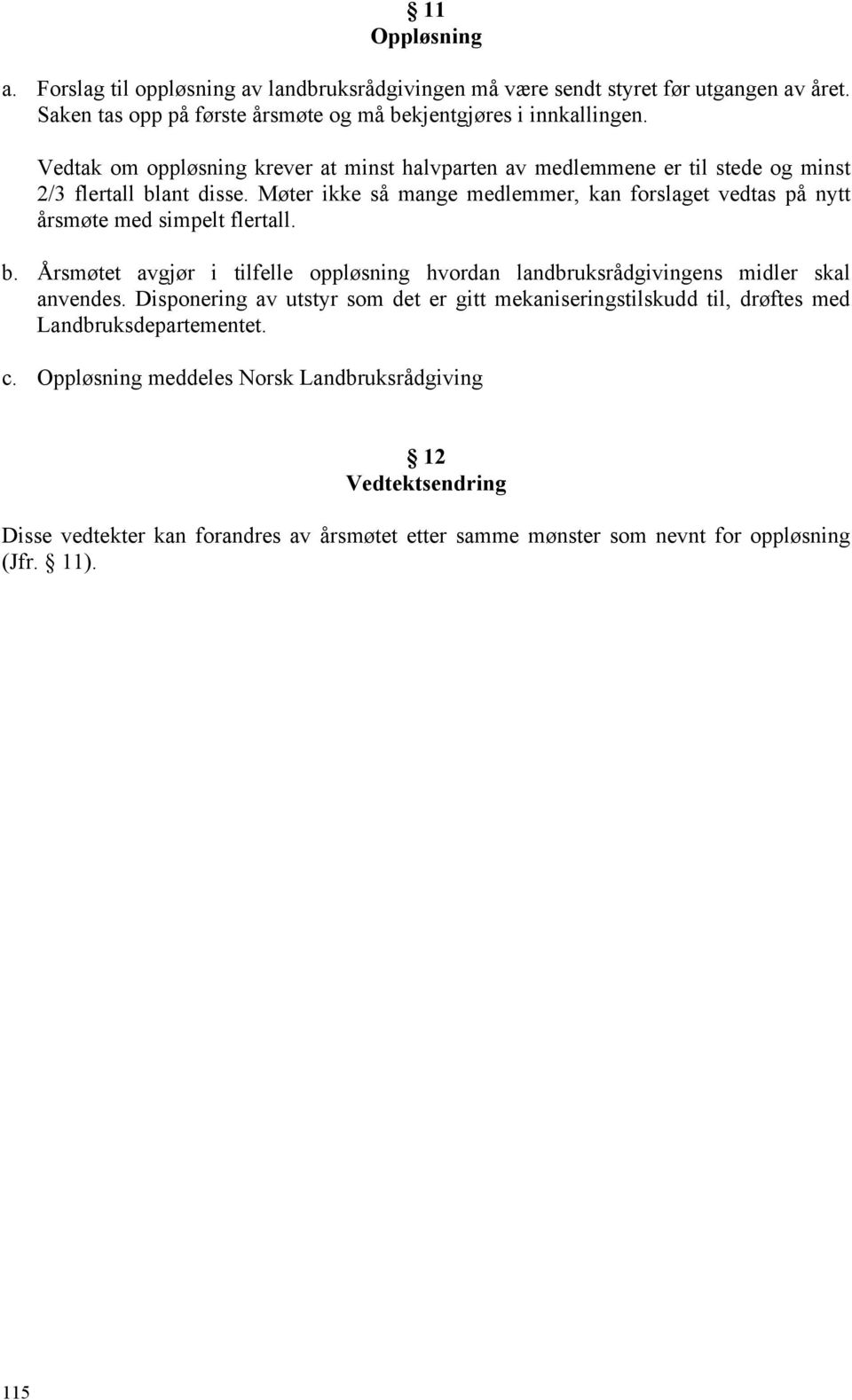 § 11
Oppløsning

a. Forslag til oppløsning av landbruksrådgivingen må være sendt styret før utgangen av året. Saken tas opp på første årsmøte og må bekjentgjøres i innkallingen.

Vedtak om oppløsning krever at minst halvparten av medlemmene er til stede og minst 2/3 flertall blant disse. Møter ikke så mange medlemmer, kan forslaget vedtas på nytt årsmøte med simpelt flertall.

b. Årsmøtet avgjør i tilfelle oppløsning hvordan landbruksrådgivingens midler skal anvendes. Disponering av utstyr som det er gitt mekaniseringstilskudd til, drøftes med Landbruksdepartementet.

c. Oppløsning meddeles Norsk Landbruksrådgiving

§ 12
Vedtektsendring

Disse vedtekter kan forandres av årsmøtet etter samme mønster som nevnt for oppløsning (Jfr. § 11).

115